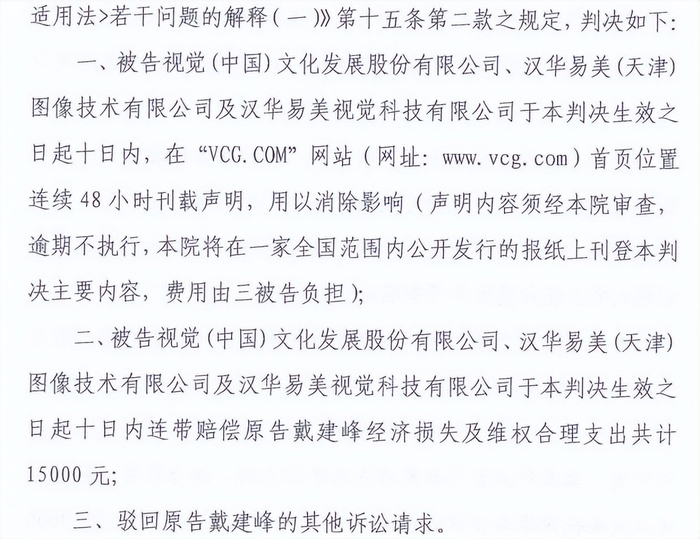 适用法>若干问题的解释（一）》第十五条第二款之规定，判决如下：

一、被告视觉（中国）文化发展股份有限公司、汉华易美（天津）图像技术有限公司及汉华易美视觉科技有限公司于本判决生效之日起十日内，在“VCG.COM”网站（网址：www.vcg.com）首页位置连续48小时刊载声明，用以消除影响（声明内容须经本院审查，逾期不执行，本院将在一家全国范围内公开发行的报纸上刊登本判决主要内容，费用由三被告负担）；

二、被告视觉（中国）文化发展股份有限公司、汉华易美（天津）图像技术有限公司及汉华易美视觉科技有限公司于本判决生效之日起十日内连带赔偿原告戴建峰经济损失及维权合理支出共计15000元；

三、驳回原告戴建峰的其他诉讼请求。